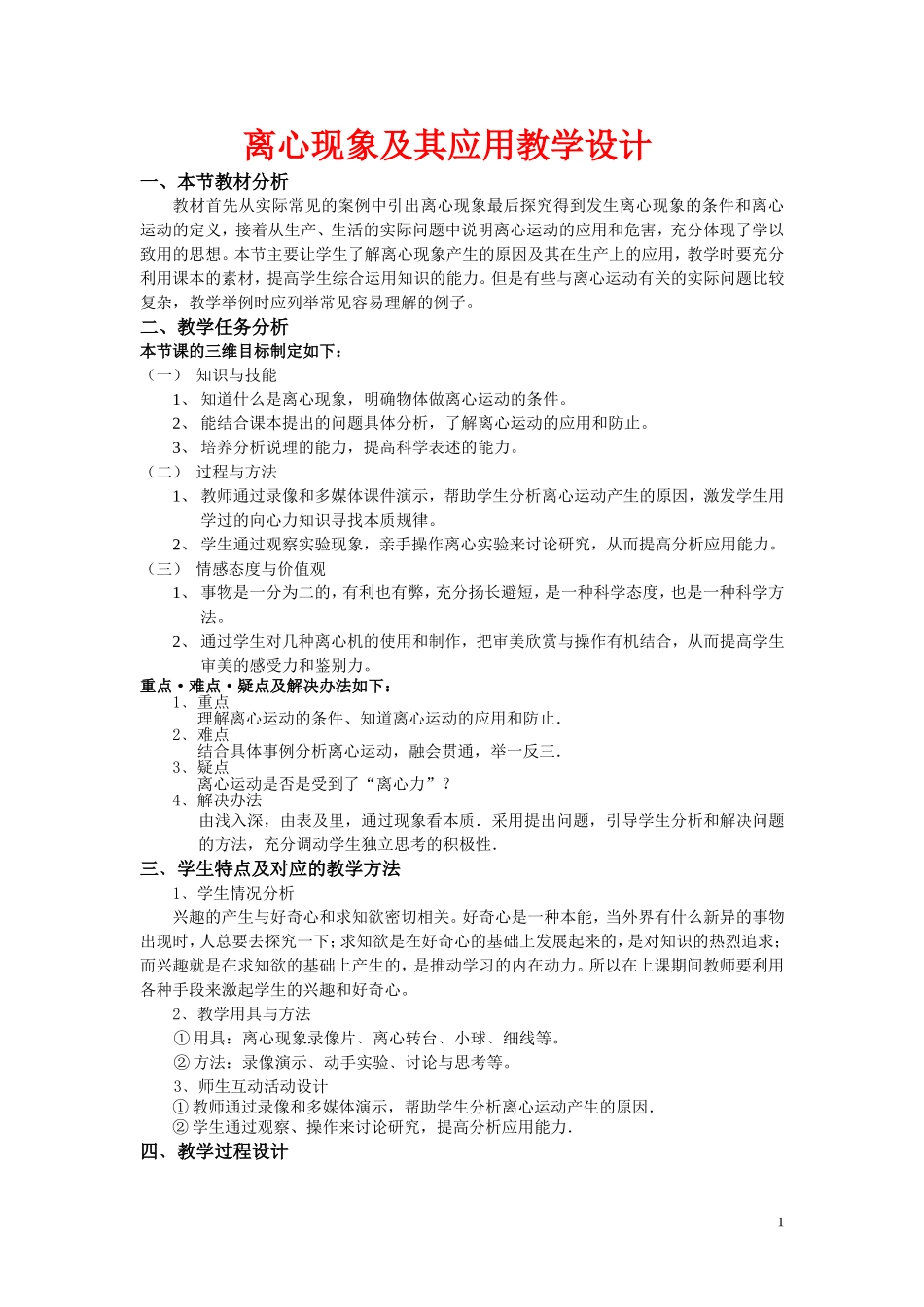 离心现象及其应用教学设计

一、本节教材分析

教材首先从实际常见的案例中引出离心现象最后探究得到发生离心现象的条件和离心运动的定义，接着从生产、生活的实际问题中说明离心运动的应用和危害，充分体现了学以致用的思想。本节主要让学生了解离心现象产生的原因及其在生产上的应用，教学时要充分利用课本的素材，提高学生综合运用知识的能力。但是有些与离心运动有关的实际问题比较复杂，教学举例时应列举常见容易理解的例子。

二、教学任务分析

本节课的三维目标制定如下：

（一） 知识与技能

1、 知道什么是离心现象，明确物体做离心运动的条件。

2、 能结合课本提出的问题具体分析，了解离心运动的应用和防止。

3、 培养分析说理的能力，提高科学表述的能力。

（二） 过程与方法

1、 教师通过录像和多媒体课件演示，帮助学生分析离心运动产生的原因，激发学生用学过的向心力知识寻找本质规律。

2、 学生通过观察实验现象，亲手操作离心实验来讨论研究，从而提高分析应用能力。

（三） 情感态度与价值观

1、 事物是一分为二的，有利也有弊，充分扬长避短，是一种科学态度，也是一种科学方法。

2、 通过学生对几种离心机的使用和制作，把审美欣赏与操作有机结合，从而提高学生审美的感受力和鉴别力。

重点·难点·疑点及解决办法如下：

1、重点
理解离心运动的条件、知道离心运动的应用和防止.

2、难点
结合具体事例分析离心运动，融会贯通，举一反三.

3、疑点
离心运动是否是受到了“离心力”？

4、解决办法
由浅入深，由表及里，通过现象看本质．采用提出问题，引导学生分析和解决问题的方法，充分调动学生独立思考的积极性.

三、学生特点及对应的教学方法

1、学生情况分析

兴趣的产生与好奇心和求知欲密切相关。好奇心是一种本能，当外界有什么新异的事物出现时，人总要去探究一下；求知欲是在好奇心的基础上发展起来的，是对知识的热烈追求；而兴趣就是在求知欲的基础上产生的，是推动学习的内在动力。所以在上课期间教师要利用各种手段来激起学生的兴趣和好奇心。

2、教学用具与方法

①用具：离心现象录像片、离心转台、小球、细线等。

②方法：录像演示、动手实验、讨论与思考等。

3、师生互动活动设计

①教师通过录像和多媒体演示，帮助学生分析离心运动产生的原因.

②学生通过观察、操作来讨论研究，提高分析应用能力.

四、教学过程设计

1